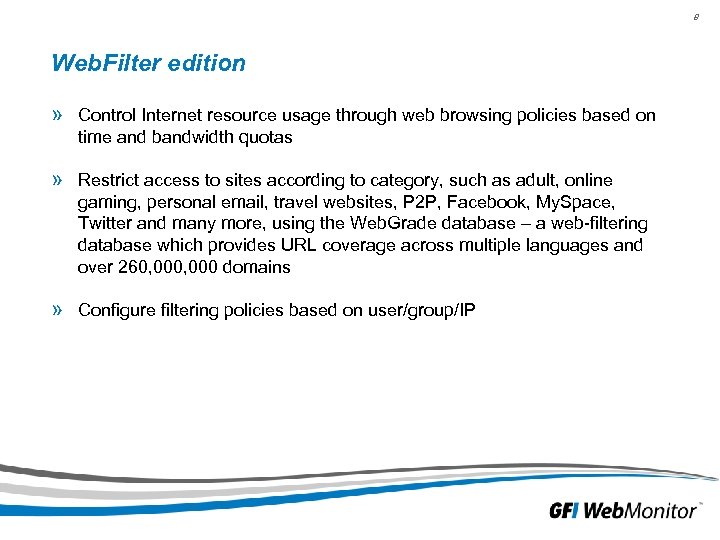 8

WebFilter edition

» Control Internet resource usage through web browsing policies based on time and bandwidth quotas

» Restrict access to sites according to category, such as adult, online gaming, personal email, travel websites, P2P, Facebook, MySpace, Twitter and many more, using the WebGrade database – a web-filtering database which provides URL coverage across multiple languages and over 260,000,000 domains

» Configure filtering policies based on user/group/IP

GFI WebMonitor™